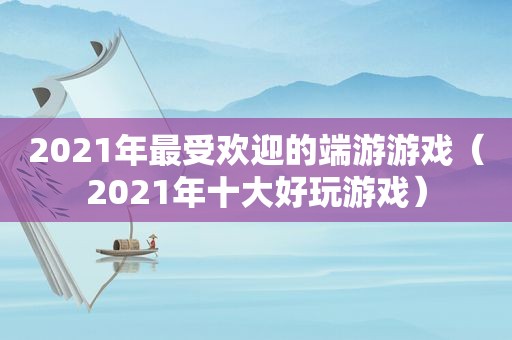 2021年最受欢迎的端游游戏（2021年十大好玩游戏）